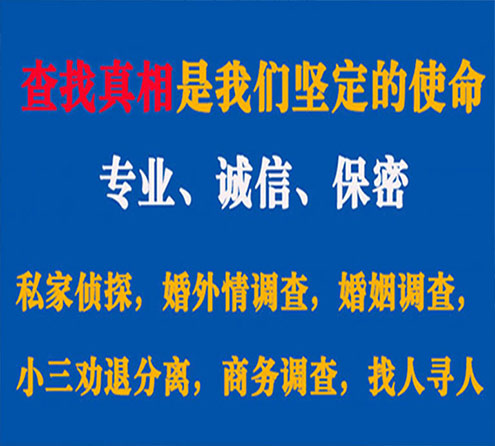 查找真相是我们坚定的使命

专业、诚信、保密

私家侦探，婚外情调查，婚姻调查，

小三劝退分离，商务调查，找人寻人